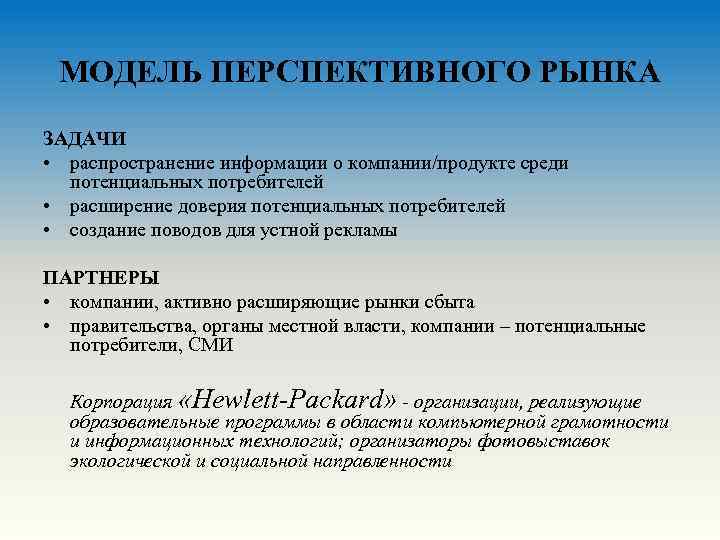 МОДЕЛЬ ПЕРСПЕКТИВНОГО РЫНКА

ЗАДАЧИ
• распространение информации о компании/продукте среди потенциальных потребителей
• расширение доверия потенциальных потребителей
• создание поводов для устной рекламы

ПАРТНЕРЫ
• компании, активно расширяющие рынки сбыта
• правительства, органы местной власти, компании – потенциальные потребители, СМИ

Корпорация «Hewlett-Packard» - организации, реализующие образовательные программы в области компьютерной грамотности и информационных технологий; организаторы фотовыставок экологической и социальной направленности